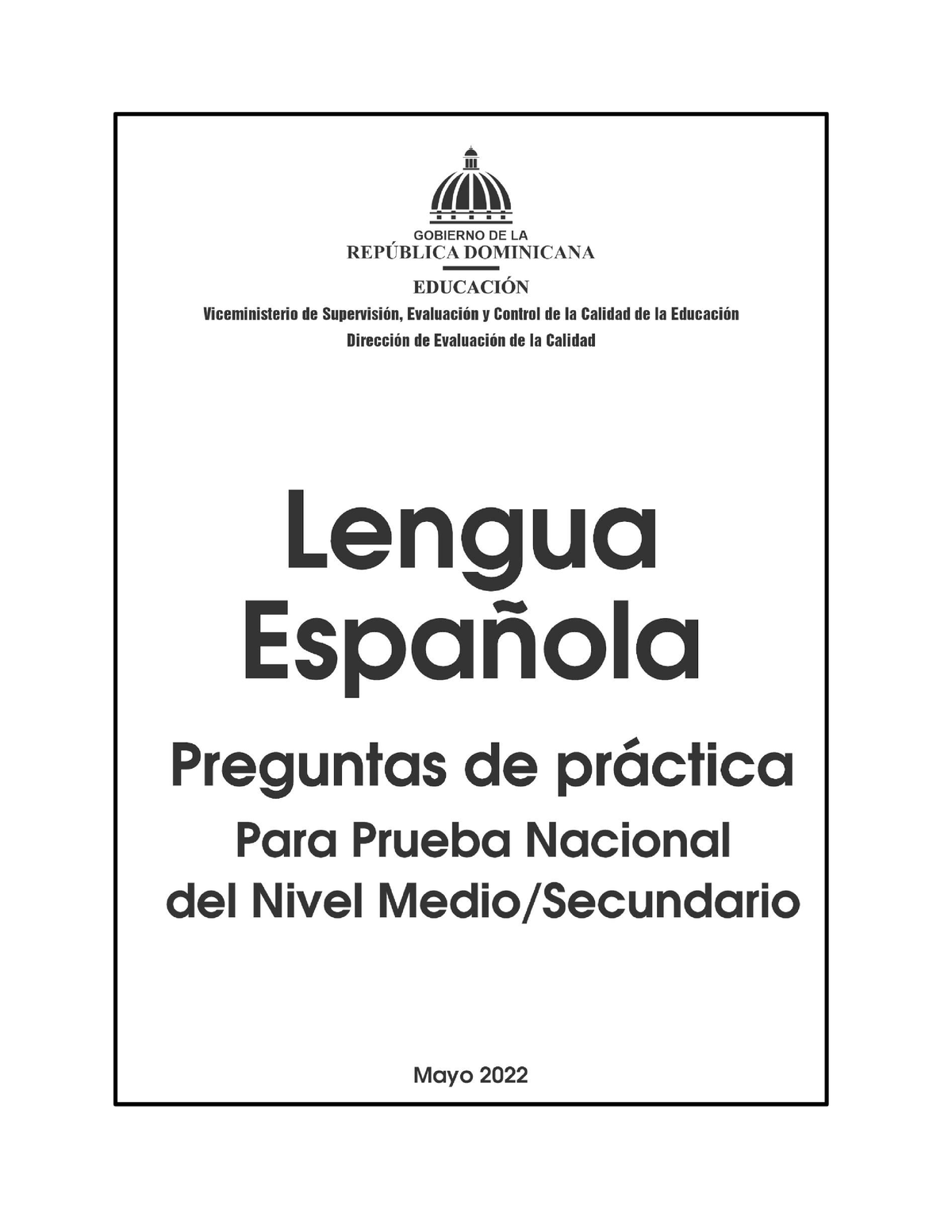 GOBIERNO DE LA
REPÚBLICA DOMINICANA

EDUCACIÓN

Viceministerio de Supervisión, Evaluación y Control de la Calidad de la Educación

Dirección de Evaluación de la Calidad

Lengua Española

Preguntas de práctica

Para Prueba Nacional del Nivel Medio/Secundario

Mayo 2022